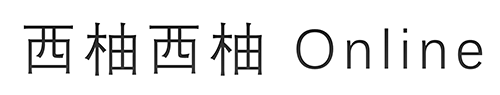 西柚西柚 Online